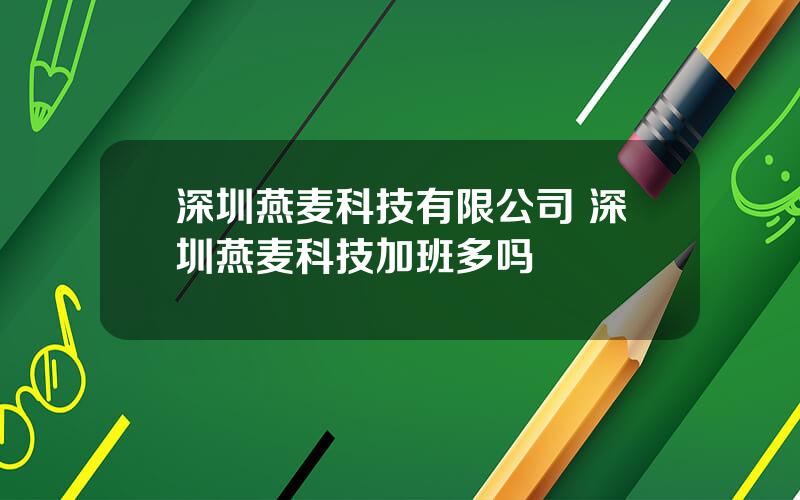 深圳燕麦科技有限公司 深圳燕麦科技加班多吗